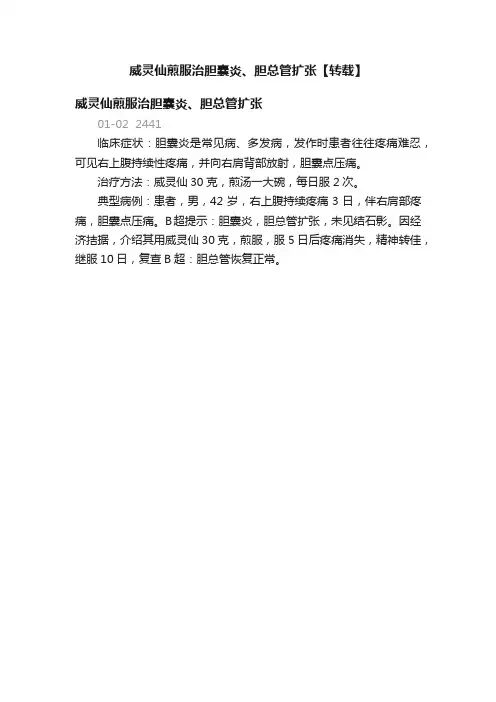 威灵仙煎服治胆囊炎、胆总管扩张【转载】

威灵仙煎服治胆囊炎、胆总管扩张

01-02 2441

临床症状：胆囊炎是常见病、多发病，发作时患者往往疼痛难忍，可见右上腹持续性疼痛，并向右肩背部放射，胆囊点压痛。

治疗方法：威灵仙 30 克，煎汤一大碗，每日服 2 次。

典型病例：患者，男，42 岁，右上腹持续疼痛 3 日，伴右肩部疼痛，胆囊点压痛。B 超提示：胆囊炎，胆总管扩张，未见结石影。因经济拮据，介绍其用威灵仙 30 克，煎服，服 5 日后疼痛消失，精神转佳，继服 10 日，复查 B 超：胆总管恢复正常。